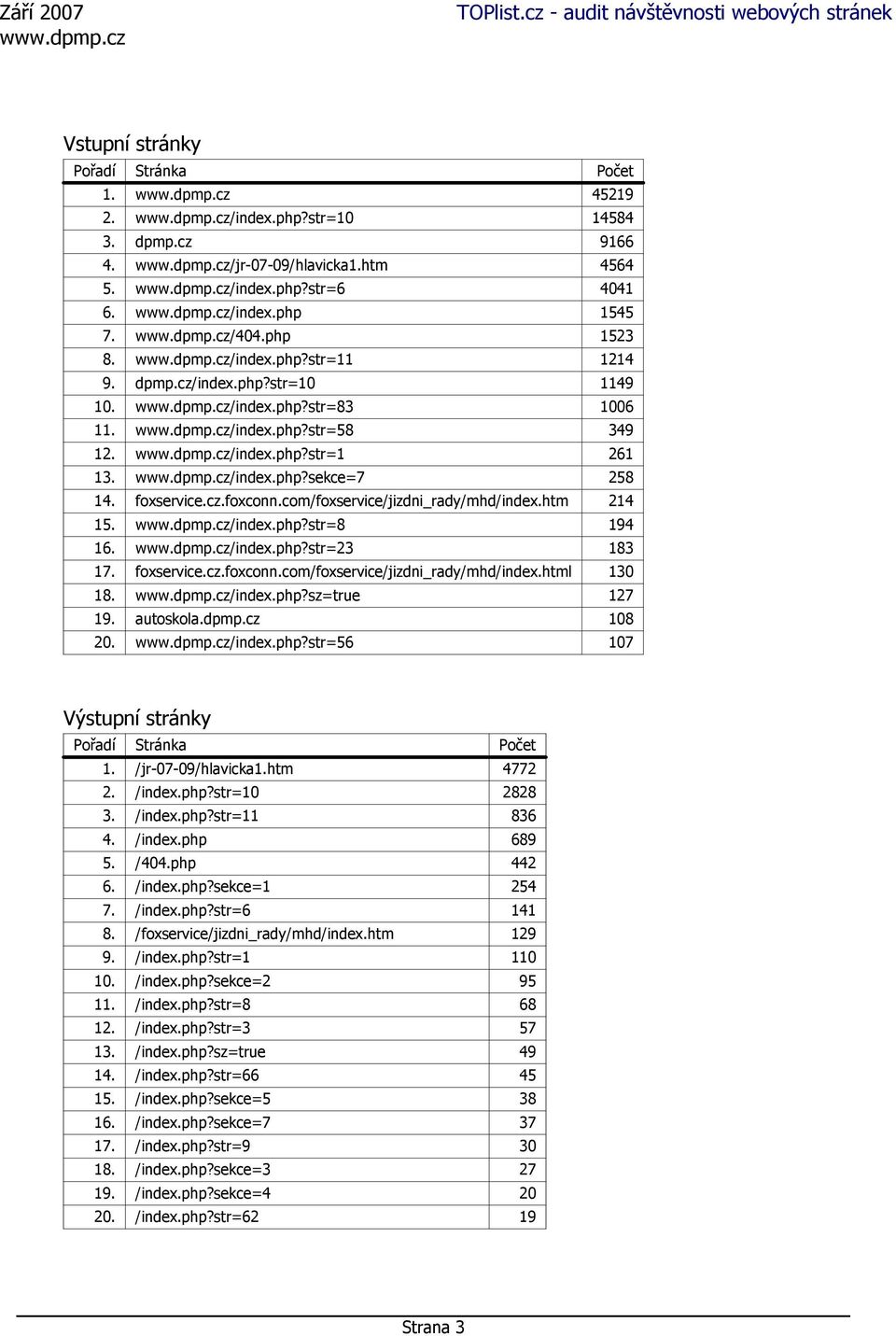 Září 2007
www.dpmp.cz

TOPlist.cz - audit návštěvnosti webových stránek

Vstupní stránky

| Pořadí | Stránka | Počet |
|---|---|---|
| 1. | www.dpmp.cz | 45219 |
| 2. | www.dpmp.cz/index.php?str=10 | 14584 |
| 3. | dpmp.cz | 9166 |
| 4. | www.dpmp.cz/jr-07-09/hlavicka1.htm | 4564 |
| 5. | www.dpmp.cz/index.php?str=6 | 4041 |
| 6. | www.dpmp.cz/index.php | 1545 |
| 7. | www.dpmp.cz/404.php | 1523 |
| 8. | www.dpmp.cz/index.php?str=11 | 1214 |
| 9. | dpmp.cz/index.php?str=10 | 1149 |
| 10. | www.dpmp.cz/index.php?str=83 | 1006 |
| 11. | www.dpmp.cz/index.php?str=58 | 349 |
| 12. | www.dpmp.cz/index.php?str=1 | 261 |
| 13. | www.dpmp.cz/index.php?sekce=7 | 258 |
| 14. | foxservice.cz.foxconn.com/foxservice/jizdni_rady/mhd/index.htm | 214 |
| 15. | www.dpmp.cz/index.php?str=8 | 194 |
| 16. | www.dpmp.cz/index.php?str=23 | 183 |
| 17. | foxservice.cz.foxconn.com/foxservice/jizdni_rady/mhd/index.html | 130 |
| 18. | www.dpmp.cz/index.php?sz=true | 127 |
| 19. | autoskola.dpmp.cz | 108 |
| 20. | www.dpmp.cz/index.php?str=56 | 107 |

Výstupní stránky

| Pořadí | Stránka | Počet |
|---|---|---|
| 1. | /jr-07-09/hlavicka1.htm | 4772 |
| 2. | /index.php?str=10 | 2828 |
| 3. | /index.php?str=11 | 836 |
| 4. | /index.php | 689 |
| 5. | /404.php | 442 |
| 6. | /index.php?sekce=1 | 254 |
| 7. | /index.php?str=6 | 141 |
| 8. | /foxservice/jizdni_rady/mhd/index.htm | 129 |
| 9. | /index.php?str=1 | 110 |
| 10. | /index.php?sekce=2 | 95 |
| 11. | /index.php?str=8 | 68 |
| 12. | /index.php?str=3 | 57 |
| 13. | /index.php?sz=true | 49 |
| 14. | /index.php?str=66 | 45 |
| 15. | /index.php?sekce=5 | 38 |
| 16. | /index.php?sekce=7 | 37 |
| 17. | /index.php?str=9 | 30 |
| 18. | /index.php?sekce=3 | 27 |
| 19. | /index.php?sekce=4 | 20 |
| 20. | /index.php?str=62 | 19 |

Strana 3